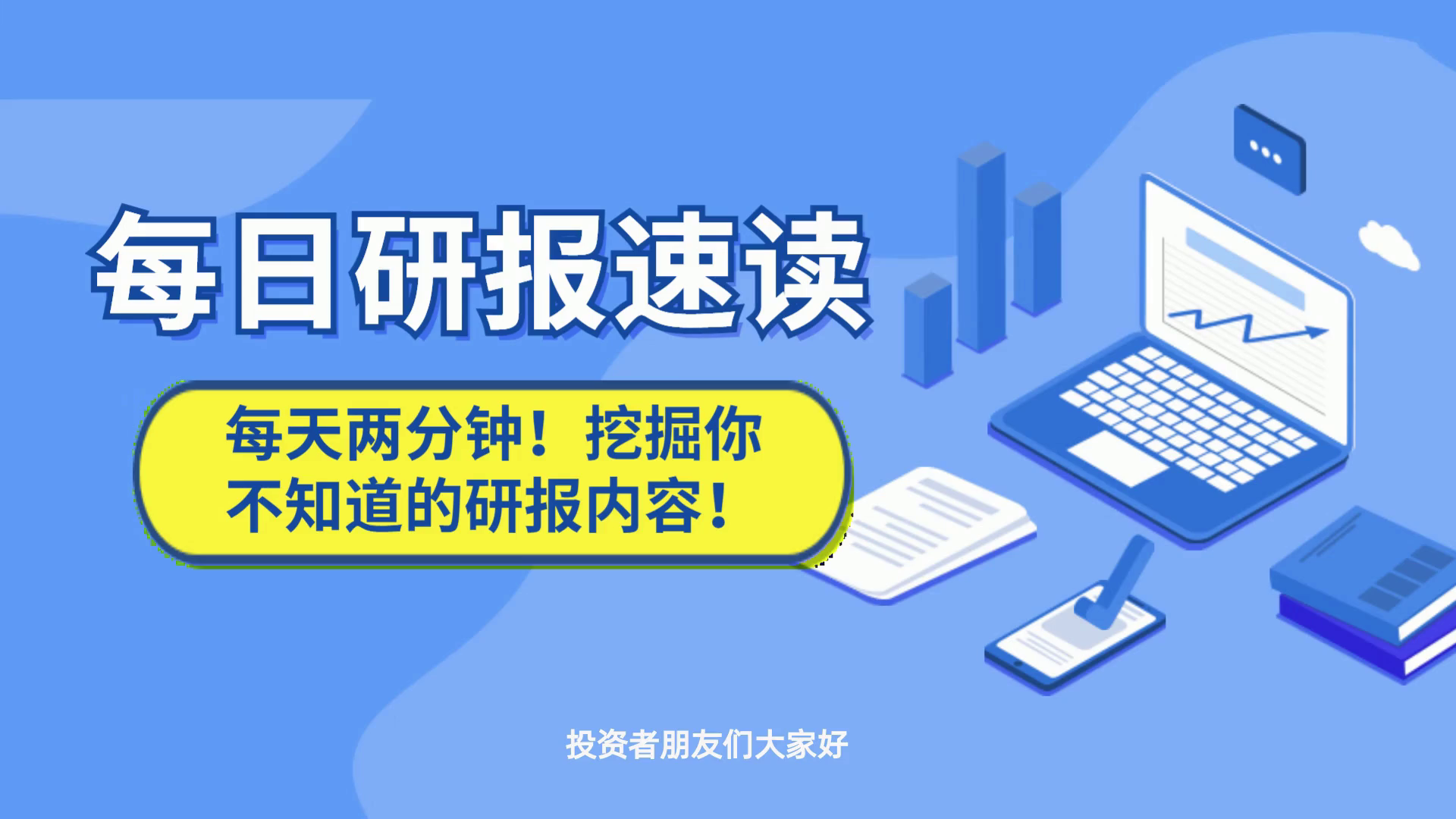 每日研报速读

每天两分钟！挖掘你不知道的研报内容！

投资者朋友们大家好